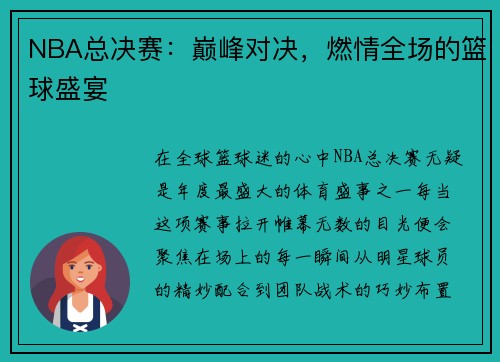 NBA总决赛：巅峰对决，燃情全场的篮球盛宴

在全球篮球迷的心中NBA总决赛无疑是年度最盛大的体育盛事之一每当这项赛事拉开帷幕无数的目光便会聚焦在场上的每一瞬间从明星球员的精妙配合到团队战术的巧妙布置